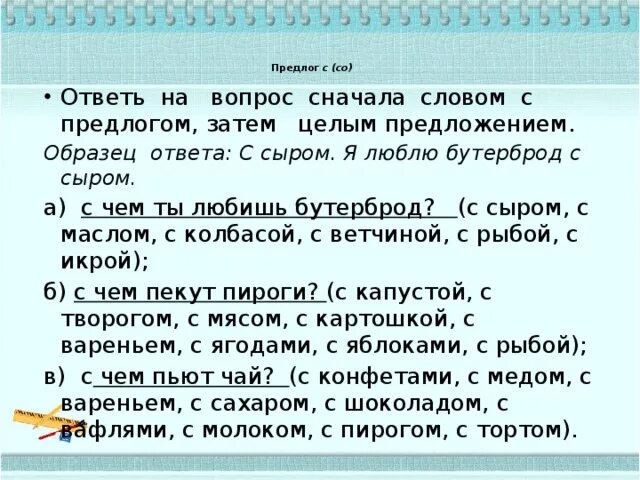 Предлог с (со)

• Ответь на вопрос сначала словом с предлогом, затем целым предложением.

Образец ответа: С сыром. Я люблю бутерброд с сыром.

а) с чем ты любишь бутерброд? (с сыром, с маслом, с колбасой, с ветчиной, с рыбой, с икрой);

б) с чем пекут пироги? (с капустой, с творогом, с мясом, с картошкой, с вареньем, с ягодами, с яблоками, с рыбой);

в) с чем пьют чай? (с конфетами, с медом, с вареньем, с сахаром, с шоколадом, с вафлями, с молоком, с пирогом, с тортом).